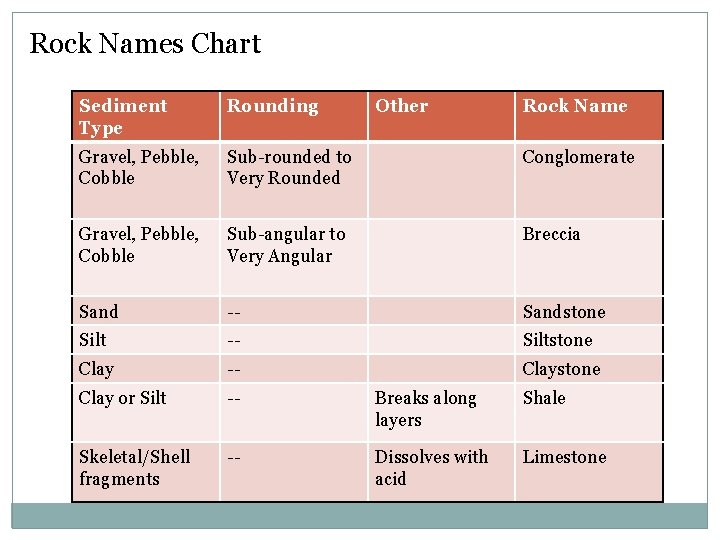 Rock Names Chart

| Sediment Type | Rounding | Other | Rock Name |
|---|---|---|---|
| Gravel, Pebble, Cobble | Sub-rounded to Very Rounded | | Conglomerate |
| Gravel, Pebble, Cobble | Sub-angular to Very Angular | | Breccia |
| Sand | -- | | Sandstone |
| Silt | -- | | Siltstone |
| Clay | -- | | Claystone |
| Clay or Silt | -- | Breaks along layers | Shale |
| Skeletal/Shell fragments | -- | Dissolves with acid | Limestone |